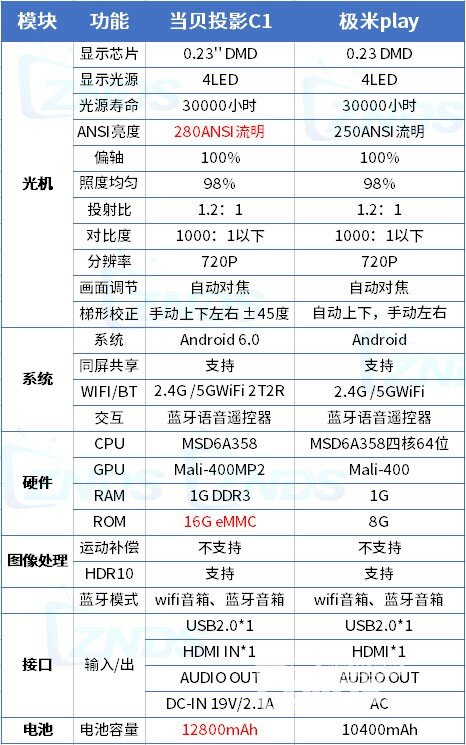 | 模块 | 功能 | 当贝投影C1 | 极米play |
|---|---|---|---|
| 光机 | 显示芯片 | 0.23'' DMD | 0.23 DMD |
| | 显示光源 | 4LED | 4LED |
| | 光源寿命 | 30000小时 | 30000小时 |
| | ANSI亮度 | 280ANSI流明 | 250ANSI流明 |
| | 偏轴 | 100% | 100% |
| | 照度均匀 | 98% | 98% |
| | 投射比 | 1.2：1 | 1.2：1 |
| | 对比度 | 1000：1以下 | 1000：1以下 |
| | 分辨率 | 720P | 720P |
| | 画面调节 | 自动对焦 | 自动对焦 |
| | 梯形校正 | 手动上下左右 ±45度 | 自动上下，手动左右 |
| 系统 | 系统 | Android 6.0 | Android |
| | 同屏共享 | 支持 | 支持 |
| | WIFI/BT | 2.4G /5GWiFi 2T2R | 2.4G /5GWiFi |
| | 交互 | 蓝牙语音遥控器 | 蓝牙语音遥控器 |
| 硬件 | CPU | MSD6A358 | MSD6A358四核64位 |
| | GPU | Mali-400MP2 | Mali-400 |
| | RAM | 1G DDR3 | 1G |
| | ROM | 16G eMMC | 8G |
| 图像处理 | 运动补偿 | 不支持 | 不支持 |
| | HDR10 | 支持 | 支持 |
| | 蓝牙模式 | wifi音箱、蓝牙音箱 | wifi音箱、蓝牙音箱 |
| 接口 | 输入/出 | USB2.0*1 | USB2.0*1 |
| | | HDMI IN*1 | HDMI*1 |
| | | AUDIO OUT | AUDIO OUT |
| | | DC-IN 19V/2.1A | AC |
| 电池 | 电池容量 | 12800mAh | 10400mAh |